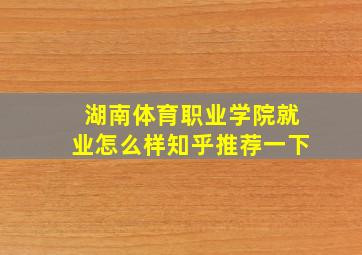 湖南体育职业学院就业怎么样知乎推荐一下